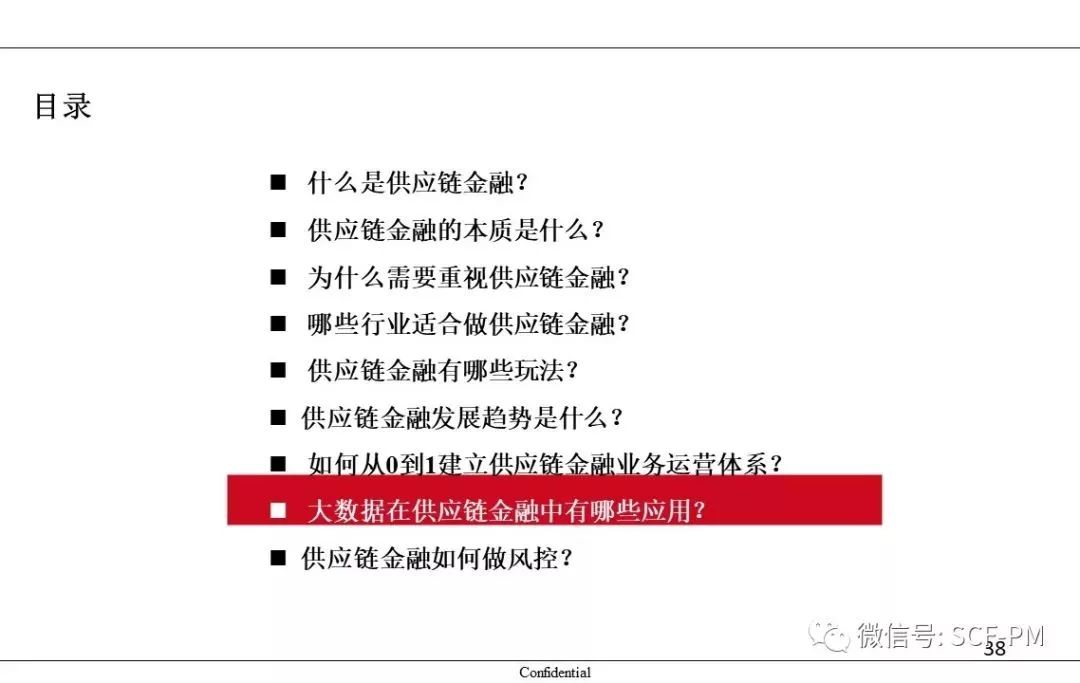 目录

■ 什么是供应链金融？
■ 供应链金融的本质是什么？
■ 为什么需要重视供应链金融？
■ 哪些行业适合做供应链金融？
■ 供应链金融有哪些玩法？
■ 供应链金融发展趋势是什么？
■ 如何从0到1建立供应链金融业务运营体系？
■ 大数据在供应链金融中有哪些应用？
■ 供应链金融如何做风控？

微信号: SCF-PM
38

Confidential